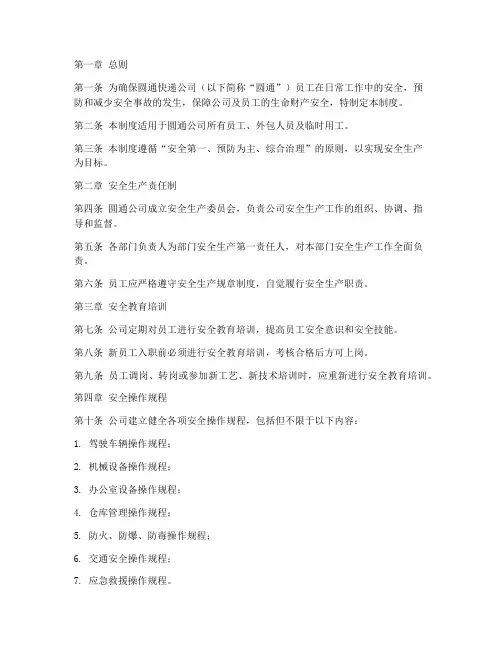 第一章 总则

第一条 为确保圆通快递公司（以下简称“圆通”）员工在日常工作中的安全，预防和减少安全事故的发生，保障公司及员工的生命财产安全，特制定本制度。

第二条 本制度适用于圆通公司所有员工、外包人员及临时用工。

第三条 本制度遵循“安全第一、预防为主、综合治理”的原则，以实现安全生产为目标。

第二章 安全生产责任制

第四条 圆通公司成立安全生产委员会，负责公司安全生产工作的组织、协调、指导和监督。

第五条 各部门负责人为部门安全生产第一责任人，对本部门安全生产工作全面负责。

第六条 员工应严格遵守安全生产规章制度，自觉履行安全生产职责。

第三章 安全教育培训

第七条 公司定期对员工进行安全教育培训，提高员工安全意识和安全技能。

第八条 新员工入职前必须进行安全教育培训，考核合格后方可上岗。

第九条 员工调岗、转岗或参加新工艺、新技术培训时，应重新进行安全教育培训。

第四章 安全操作规程

第十条 公司建立健全各项安全操作规程，包括但不限于以下内容：

1. 驾驶车辆操作规程；

2. 机械设备操作规程；

3. 办公室设备操作规程；

4. 仓库管理操作规程；

5. 防火、防爆、防毒操作规程；

6. 交通安全操作规程；

7. 应急救援操作规程。